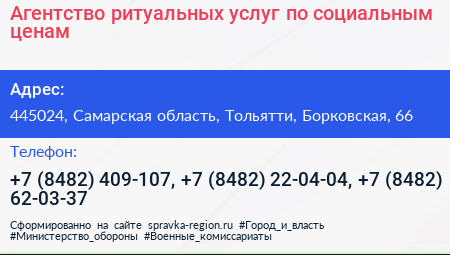 Агентство ритуальных услуг по социальным ценам

Адрес:

445024, Самарская область, Тольятти, Борковская, 66

Телефон:

+7 (8482) 409-107, +7 (8482) 22-04-04, +7 (8482) 62-03-37

Сформированно на сайте spravka-region.ru #Город_и_власть #Министерство_обороны #Военные_комиссариаты